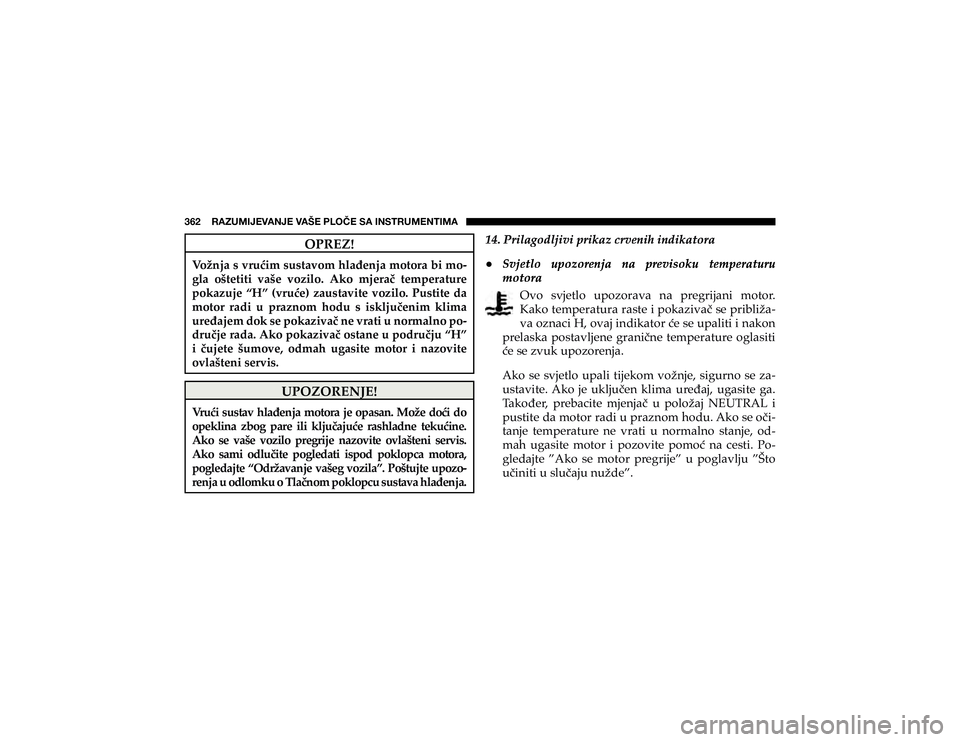 362 RAZUMIJEVANJE VAŠE PLOČE SA INSTRUMENTIMA

OPREZ!

Vožnja s vrućim sustavom hlađenja motora bi mogla oštetiti vaše vozilo. Ako mjerač temperature pokazuje “H” (vruće) zaustavite vozilo. Pustite da motor radi u praznom hodu s isključenim klima uređajem dok se pokazivač ne vrati u normalno područje rada. Ako pokazivač ostane u području “H” i čujete šumove, odmah ugasite motor i nazovite ovlašteni servis.

UPOZORENJE!

Vrući sustav hlađenja motora je opasan. Može doći do opeklina zbog pare ili ključajuće rashladne tekućine. Ako se vaše vozilo pregrije nazovite ovlašteni servis. Ako sami odlučite pogledati ispod poklopca motora, pogledajte “Održavanje vašeg vozila”. Poštujte upozorenja u odlomku o Tlačnom poklopcu sustava hlađenja.

14. Prilagodljivi prikaz crvenih indikatora

• Svjetlo upozorenja na previsoku temperaturu motora

Ovo svjetlo upozorava na pregrijani motor. Kako temperatura raste i pokazivač se približava oznaci H, ovaj indikator će se upaliti i nakon prelaska postavljene granične temperature oglasiti će se zvuk upozorenja.

Ako se svjetlo upali tijekom vožnje, sigurno se zaustavite. Ako je uključen klima uređaj, ugasite ga. Također, prebacite mjenjač u položaj NEUTRAL i pustite da motor radi u praznom hodu. Ako se očitanje temperature ne vrati u normalno stanje, odmah ugasite motor i pozovite pomoć na cesti. Pogledajte ”Ako se motor pregrije” u poglavlju ”Što učiniti u slučaju nužde”.

carmanualsonline.info